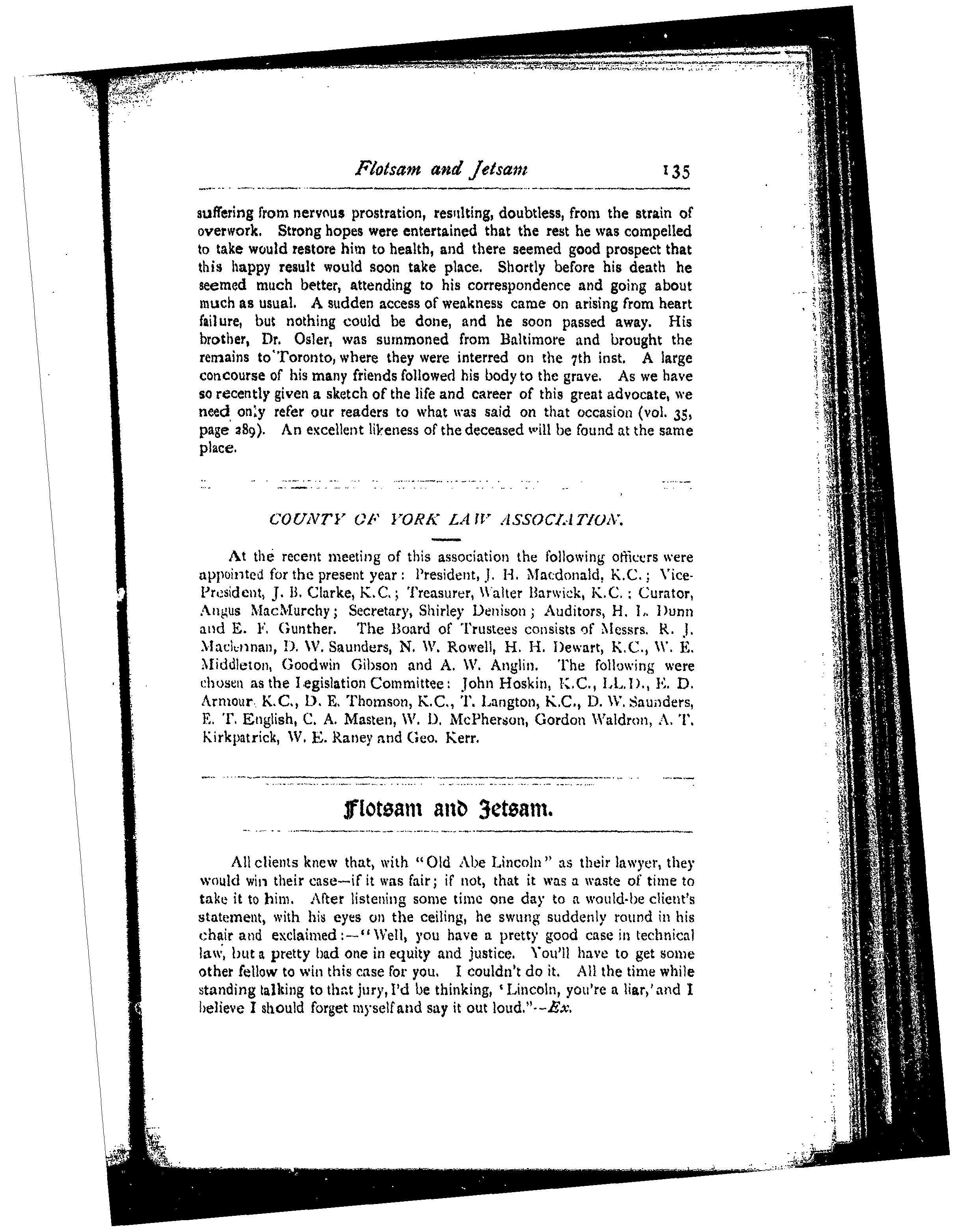 Flotsam and Jetsam 135

suffering from nervous prostration, resulting, doubtless, from the strain of overwork. Strong hopes were entertained that the rest he was compelled to take would restore him to health, and there seemed good prospect that this happy result would soon take place. Shortly before his death he seemed much better, attending to his correspondence and going about much as usual. A sudden access of weakness came on arising from heart failure, but nothing could be done, and he soon passed away. His brother, Dr. Osler, was summoned from Baltimore and brought the remains to Toronto, where they were interred on the 7th inst. A large concourse of his many friends followed his body to the grave. As we have so recently given a sketch of the life and career of this great advocate, we need only refer our readers to what was said on that occasion (vol. 35, page 289). An excellent likeness of the deceased will be found at the same place.

COUNTY OF YORK LAW ASSOCIATION.

At the recent meeting of this association the following officers were appointed for the present year: President, J. H. Macdonald, K.C.; Vice-President, J. B. Clarke, K.C.; Treasurer, Walter Barwick, K.C.; Curator, Angus MacMurchy; Secretary, Shirley Denison; Auditors, H. L. Dunn and E. F. Gunther. The Board of Trustees consists of Messrs. R. J. Maclennan, D. W. Saunders, N. W. Rowell, H. H. Dewart, K.C., W. E. Middleton, Goodwin Gibson and A. W. Anglin. The following were chosen as the Legislation Committee: John Hoskin, K.C., LL.D., E. D. Armour, K.C., D. E. Thomson, K.C., T. Langton, K.C., D. W. Saunders, E. T. English, C. A. Masten, W. D. McPherson, Gordon Waldron, A. T. Kirkpatrick, W. E. Raney and Geo. Kerr.

Flotsam and Jetsam.

All clients knew that, with "Old Abe Lincoln" as their lawyer, they would win their case—if it was fair; if not, that it was a waste of time to take it to him. After listening some time one day to a would-be client's statement, with his eyes on the ceiling, he swung suddenly round in his chair and exclaimed:—"Well, you have a pretty good case in technical law, but a pretty bad one in equity and justice. You'll have to get some other fellow to win this case for you. I couldn't do it. All the time while standing talking to that jury, I'd be thinking, 'Lincoln, you're a liar,' and I believe I should forget myself and say it out loud."—Ex.